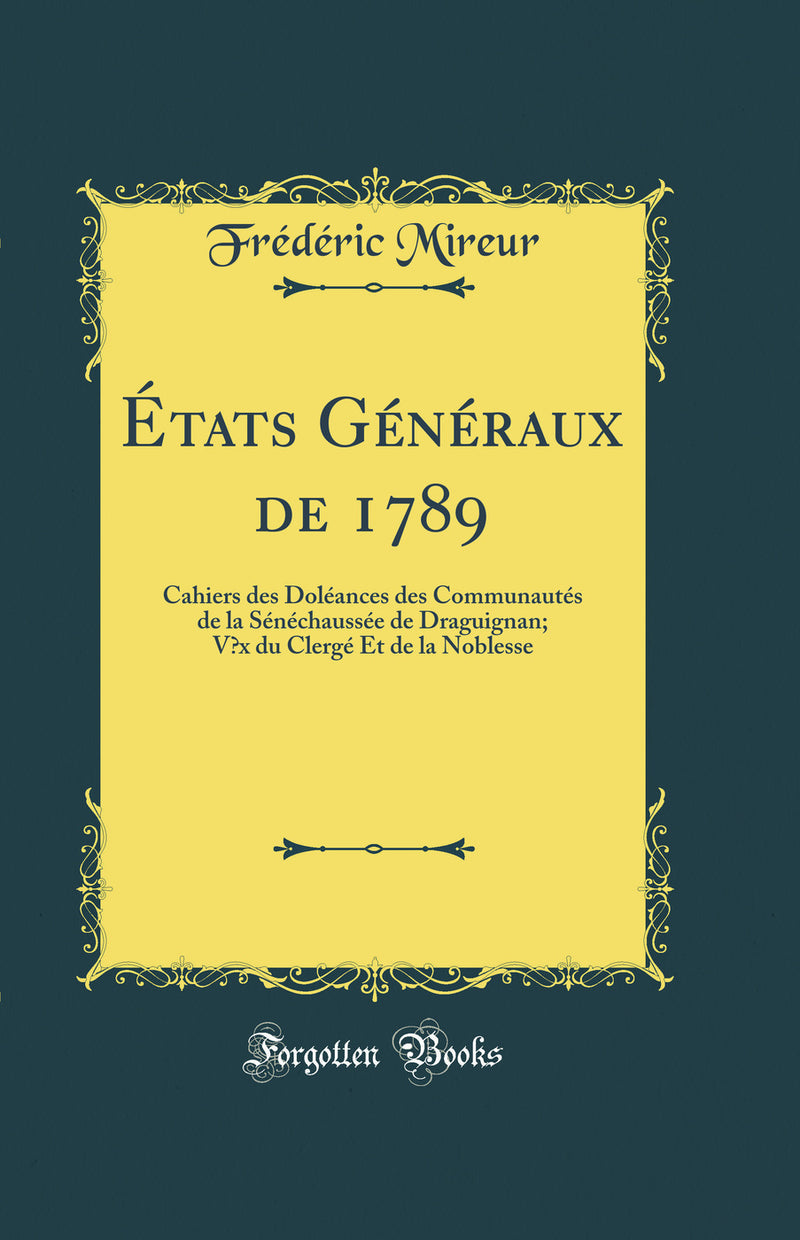 Frédéric Mireur

États Généraux de 1789

Cahiers des Doléances des Communautés de la Sénéchaussée de Draguignan; V?x du Clergé Et de la Noblesse

Forgotten Books